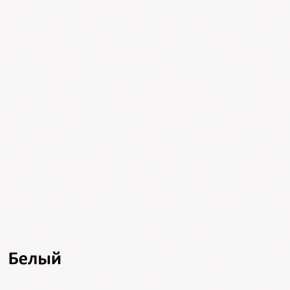 Белый